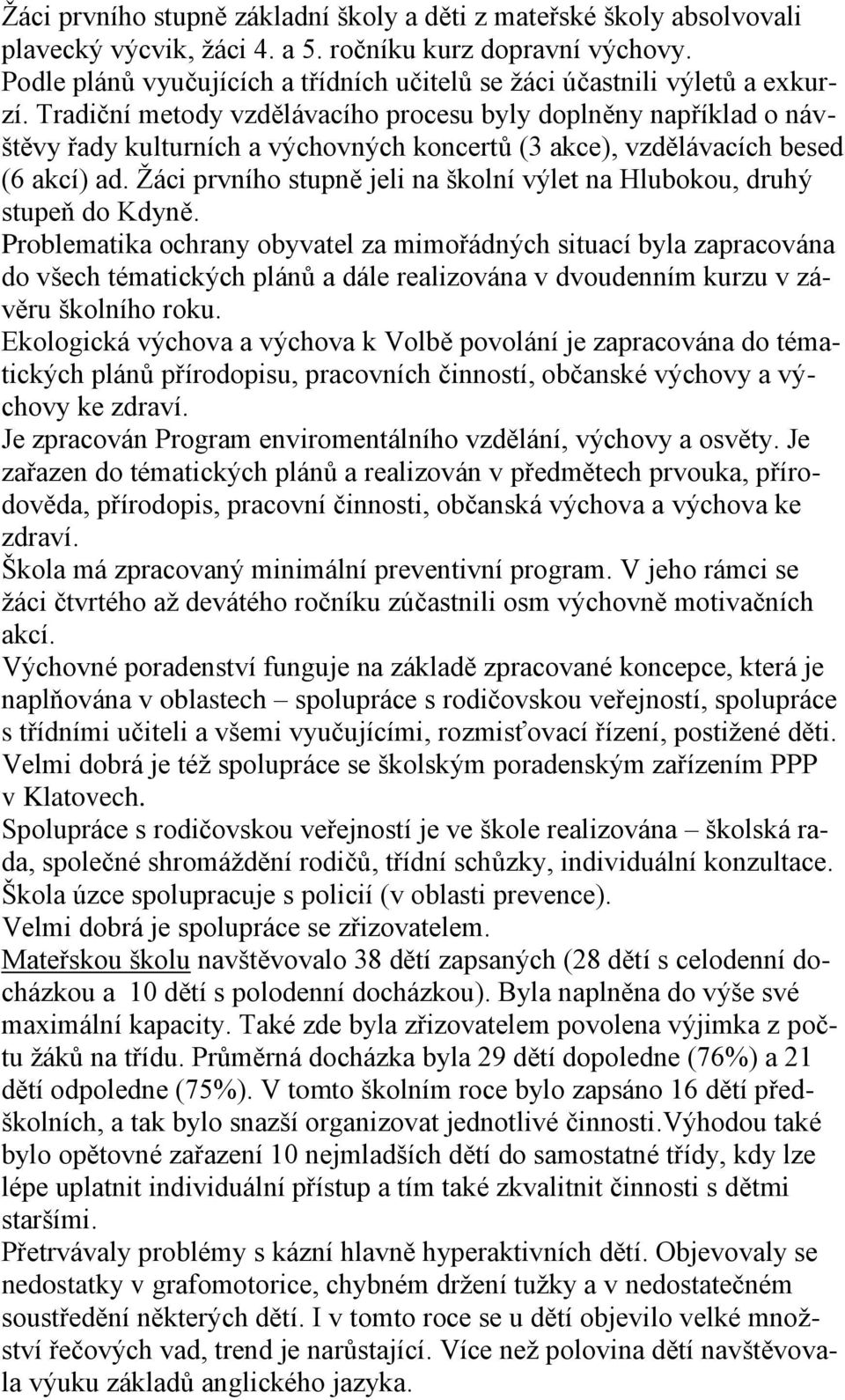 Žáci prvního stupně základní školy a děti z mateřské školy absolvovali plavecký výcvik, žáci 4. a 5. ročníku kurz dopravní výchovy.
Podle plánů vyučujících a třídních učitelů se žáci účastnili výletů a exkurzí. Tradiční metody vzdělávacího procesu byly doplněny například o návštěvy řady kulturních a výchovných koncertů (3 akce), vzdělávacích besed (6 akcí) ad. Žáci prvního stupně jeli na školní výlet na Hlubokou, druhý stupeň do Kdyně.
Problematika ochrany obyvatel za mimořádných situací byla zapracována do všech tématických plánů a dále realizována v dvoudenním kurzu v závěru školního roku.
Ekologická výchova a výchova k Volbě povolání je zapracována do tématických plánů přírodopisu, pracovních činností, občanské výchovy a výchovy ke zdraví.
Je zpracován Program enviromentálního vzdělání, výchovy a osvěty. Je zařazen do tématických plánů a realizován v předmětech prvouka, přírodověda, přírodopis, pracovní činnosti, občanská výchova a výchova ke zdraví.
Škola má zpracovaný minimální preventivní program. V jeho rámci se žáci čtvrtého až devátého ročníku zúčastnili osm výchovně motivačních akcí.
Výchovné poradenství funguje na základě zpracované koncepce, která je naplňována v oblastech – spolupráce s rodičovskou veřejností, spolupráce s třídními učiteli a všemi vyučujícími, rozmisťovací řízení, postižené děti. Velmi dobrá je též spolupráce se školským poradenským zařízením PPP v Klatovech.
Spolupráce s rodičovskou veřejností je ve škole realizována – školská rada, společné shromáždění rodičů, třídní schůzky, individuální konzultace.
Škola úzce spolupracuje s policií (v oblasti prevence).
Velmi dobrá je spolupráce se zřizovatelem.
Mateřskou školu navštěvovalo 38 dětí zapsaných (28 dětí s celodenní docházkou a 10 dětí s polodenní docházkou). Byla naplněna do výše své maximální kapacity. Také zde byla zřizovatelem povolena výjimka z počtu žáků na třídu. Průměrná docházka byla 29 dětí dopoledne (76%) a 21 dětí odpoledne (75%). V tomto školním roce bylo zapsáno 16 dětí předškolních, a tak bylo snazší organizovat jednotlivé činnosti.Výhodou také bylo opětovné zařazení 10 nejmladších dětí do samostatné třídy, kdy lze lépe uplatnit individuální přístup a tím také zkvalitnit činnosti s dětmi staršími.
Přetrvávaly problémy s kázní hlavně hyperaktivních dětí. Objevovaly se nedostatky v grafomotorice, chybném držení tužky a v nedostatečném soustředění některých dětí. I v tomto roce se u dětí objevilo velké množství řečových vad, trend je narůstající. Více než polovina dětí navštěvovala výuku základů anglického jazyka.